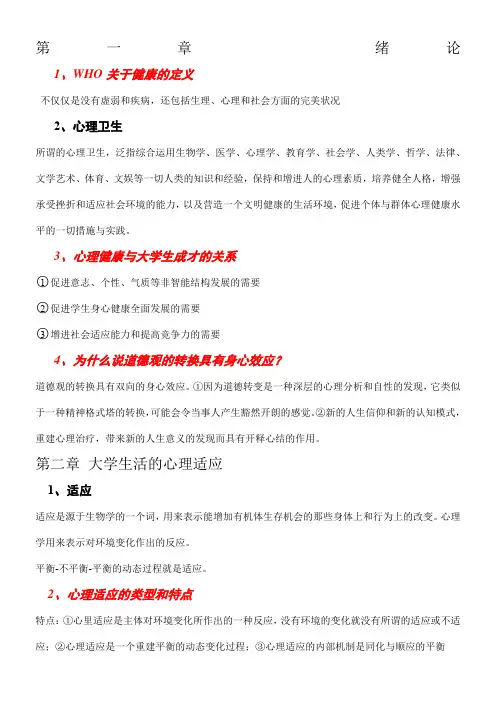 第一章 绪论

1、WHO 关于健康的定义

不仅仅是没有虚弱和疾病，还包括生理、心理和社会方面的完美状况

2、心理卫生

所谓的心理卫生，泛指综合运用生物学、医学、心理学、教育学、社会学、人类学、哲学、法律、文学艺术、体育、文娱等一切人类的知识和经验，保持和增进人的心理素质，培养健全人格，增强承受挫折和适应社会环境的能力，以及营造一个文明健康的生活环境，促进个体与群体心理健康水平的一切措施与实践。

3、心理健康与大学生成才的关系

①促进意志、个性、气质等非智能结构发展的需要

②促进学生身心健康全面发展的需要

③增进社会适应能力和提高竞争力的需要

4、为什么说道德观的转换具有身心效应？

道德观的转换具有双向的身心效应。①因为道德转变是一种深层的心理分析和自性的发现，它类似于一种精神格式塔的转换，可能会令当事人产生豁然开朗的感觉。②新的人生信仰和新的认知模式，重建心理治疗，带来新的人生意义的发现而具有开释心结的作用。

第二章 大学生活的心理适应

1、适应

适应是源于生物学的一个词，用来表示能增加有机体生存机会的那些身体上和行为上的改变。心理学用来表示对环境变化作出的反应。

平衡-不平衡-平衡的动态过程就是适应。

2、心理适应的类型和特点

特点：①心里适应是主体对环境变化所作出的一种反应，没有环境的变化就没有所谓的适应或不适应；②心理适应是一个重建平衡的动态变化过程；③心理适应的内部机制是同化与顺应的平衡